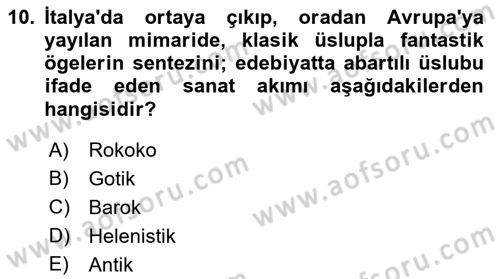 10. İtalya'da ortaya çıkıp, oradan Avrupa'ya yayılan mimaride, klasik üslupla fantastik ögelerin sentezini; edebiyatta abartılı üslubu ifade eden sanat akımı aşağıdakilerden hangisidir?

A) Rokoko
B) Gotik
C) Barok
D) Helenistik
E) Antik

www.aofsoru.com